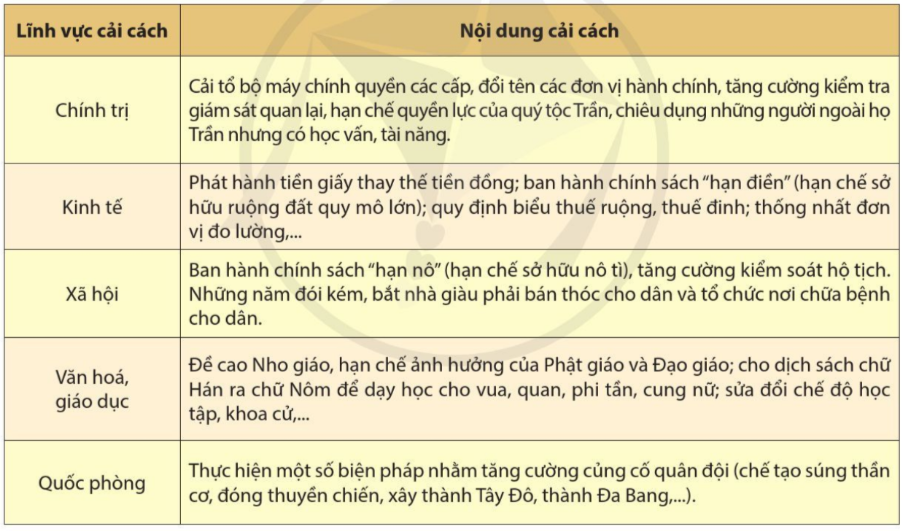 | Lĩnh vực cải cách | Nội dung cải cách |
|---|---|
| Chính trị | Cải tổ bộ máy chính quyền các cấp, đổi tên các đơn vị hành chính, tăng cường kiểm tra giám sát quan lại, hạn chế quyền lực của quý tộc Trần, chiêu dụng những người ngoài họ Trần nhưng có học vấn, tài năng. |
| Kinh tế | Phát hành tiền giấy thay thế tiền đồng; ban hành chính sách "hạn điền" (hạn chế sở hữu ruộng đất quy mô lớn); quy định biểu thuế ruộng, thuế đinh; thống nhất đơn vị đo lường,... |
| Xã hội | Ban hành chính sách "hạn nô" (hạn chế sở hữu nô tì), tăng cường kiểm soát hộ tịch. Những năm đói kém, bắt nhà giàu phải bán thóc cho dân và tổ chức nơi chữa bệnh cho dân. |
| Văn hoá, giáo dục | Đề cao Nho giáo, hạn chế ảnh hưởng của Phật giáo và Đạo giáo; cho dịch sách chữ Hán ra chữ Nôm để dạy học cho vua, quan, phi tần, cung nữ; sửa đổi chế độ học tập, khoa cử,... |
| Quốc phòng | Thực hiện một số biện pháp nhằm tăng cường củng cố quân đội (chế tạo súng thần cơ, đóng thuyền chiến, xây thành Tây Đô, thành Đa Bang,...). |